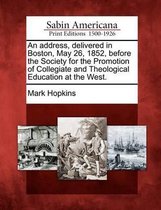 Sabin Americana
Print Editions 1500-1926

An address, delivered in Boston, May 26, 1852, before the Society for the Promotion of Collegiate and Theological Education at the West.

Mark Hopkins